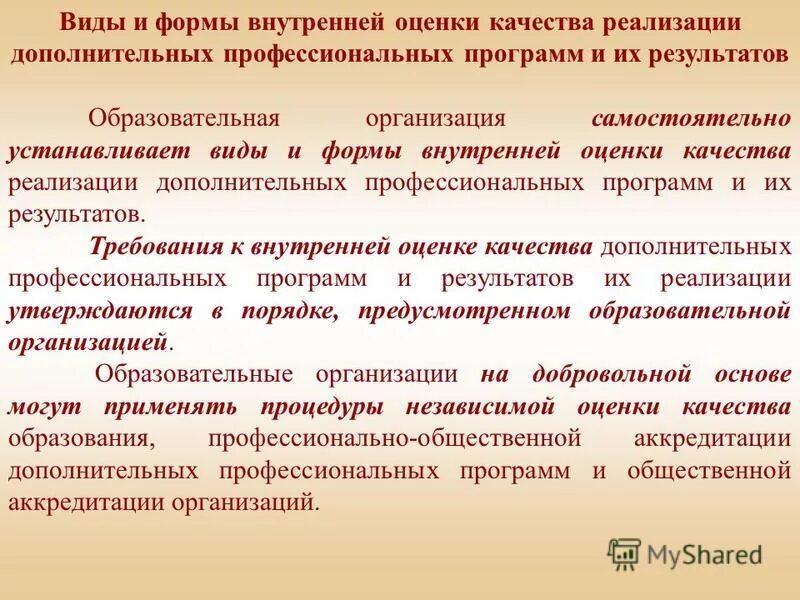 Виды и формы внутренней оценки качества реализации дополнительных профессиональных программ и их результатов

Образовательная организация самостоятельно устанавливает виды и формы внутренней оценки качества реализации дополнительных профессиональных программ и их результатов.

Требования к внутренней оценке качества дополнительных профессиональных программ и результатов их реализации утверждаются в порядке, предусмотренном образовательной организацией.

Образовательные организации на добровольной основе могут применять процедуры независимой оценки качества образования, профессионально-общественной аккредитации дополнительных профессиональных программ и общественной аккредитации организаций.

MyShared